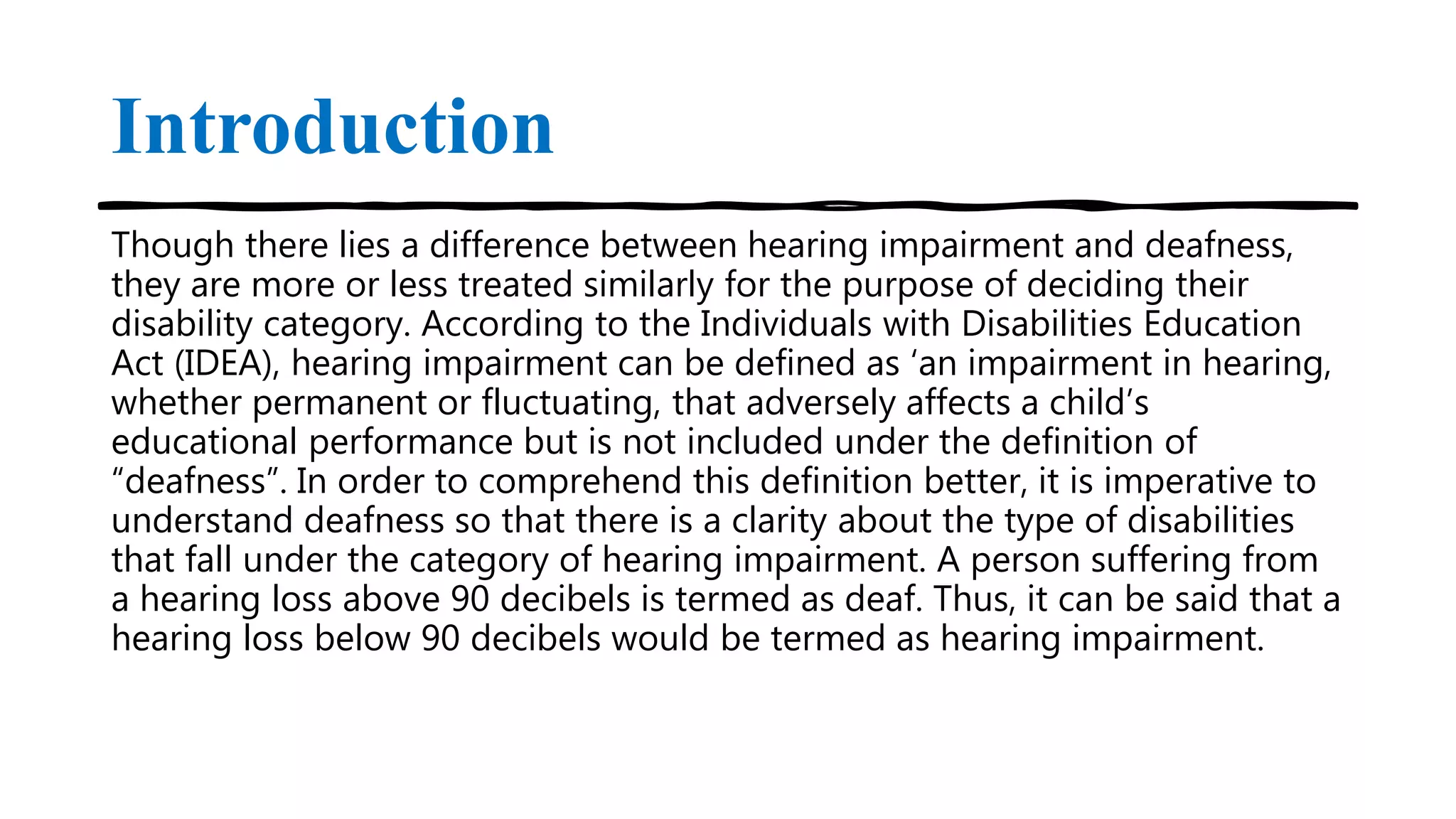 Introduction

Though there lies a difference between hearing impairment and deafness, they are more or less treated similarly for the purpose of deciding their disability category. According to the Individuals with Disabilities Education Act (IDEA), hearing impairment can be defined as ‘an impairment in hearing, whether permanent or fluctuating, that adversely affects a child’s educational performance but is not included under the definition of “deafness”. In order to comprehend this definition better, it is imperative to understand deafness so that there is a clarity about the type of disabilities that fall under the category of hearing impairment. A person suffering from a hearing loss above 90 decibels is termed as deaf. Thus, it can be said that a hearing loss below 90 decibels would be termed as hearing impairment.